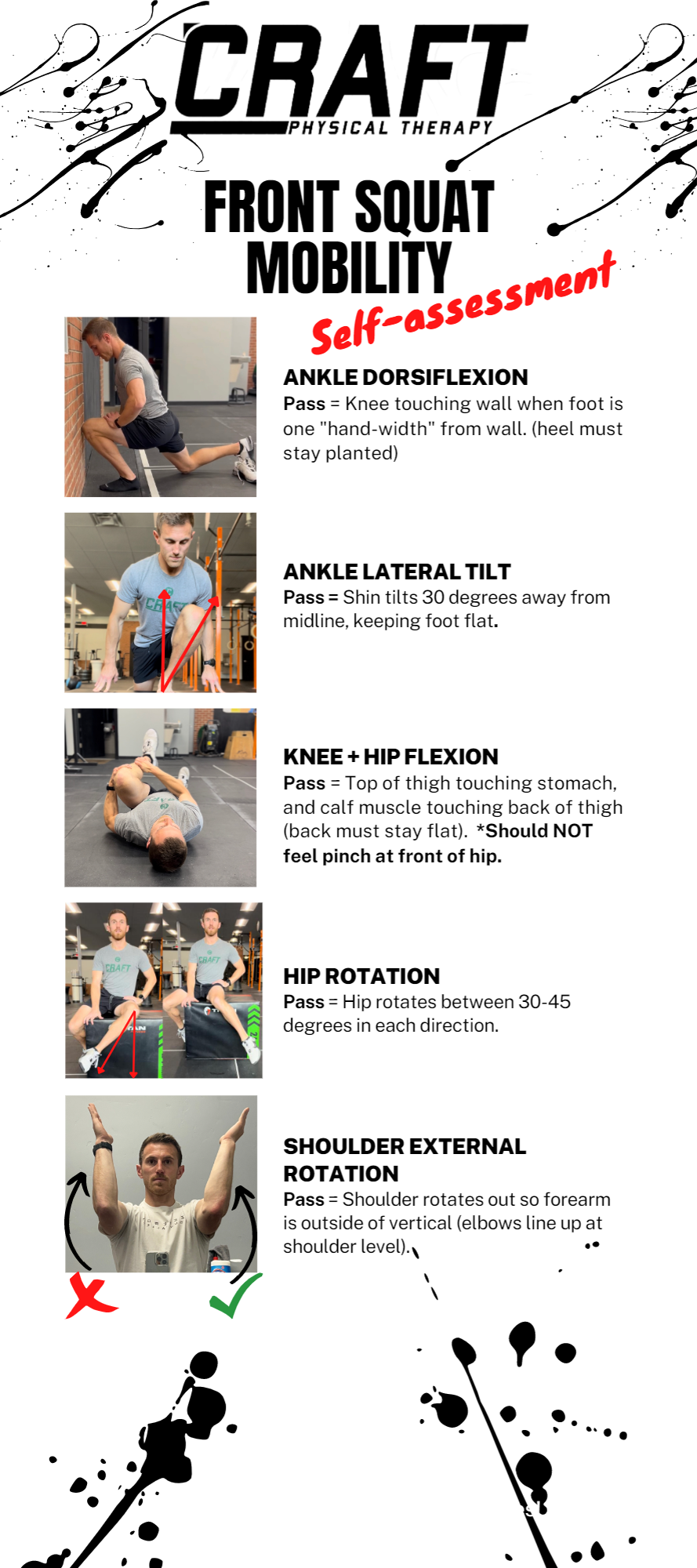 CRAFT
PHYSICAL THERAPY

FRONT SQUAT MOBILITY
Self-assessment

ANKLE DORSIFLEXION
Pass = Knee touching wall when foot is one "hand-width" from wall. (heel must stay planted)

ANKLE LATERAL TILT
Pass = Shin tilts 30 degrees away from midline, keeping foot flat.

KNEE + HIP FLEXION
Pass = Top of thigh touching stomach, and calf muscle touching back of thigh (back must stay flat). *Should NOT feel pinch at front of hip.

HIP ROTATION
Pass = Hip rotates between 30-45 degrees in each direction.

SHOULDER EXTERNAL ROTATION
Pass = Shoulder rotates out so forearm is outside of vertical (elbows line up at shoulder level).